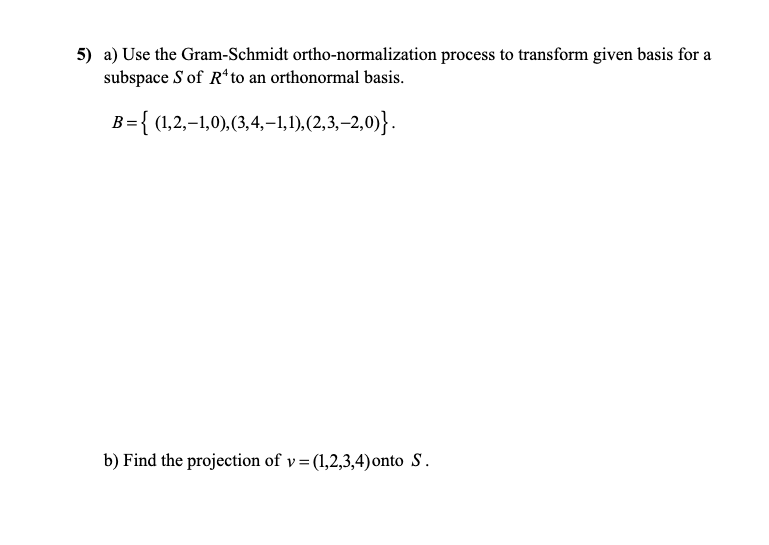 5) a) Use the Gram-Schmidt ortho-normalization process to transform given basis for a subspace $S$ of $R^4$ to an orthonormal basis.

$B=\{ (1,2,-1,0),(3,4,-1,1),(2,3,-2,0)\}$.

b) Find the projection of $v=(1,2,3,4)$ onto $S$.